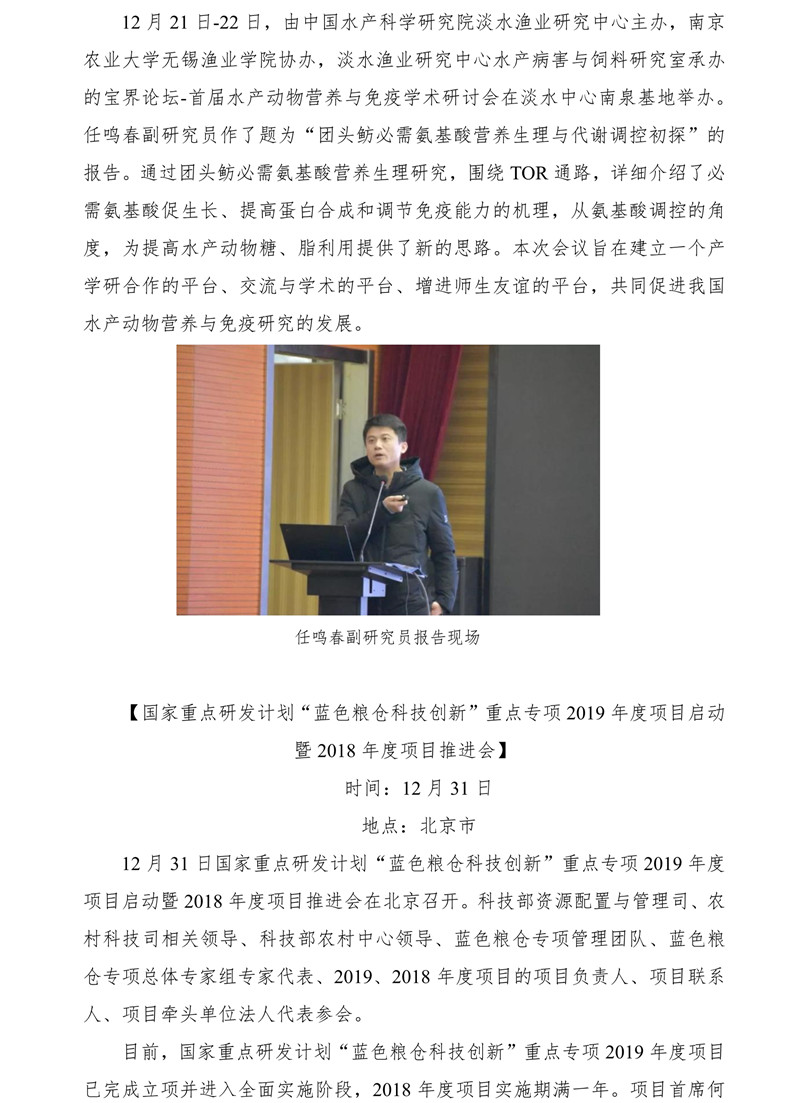 12 月 21 日-22 日，由中国水产科学研究院淡水渔业研究中心主办，南京农业大学无锡渔业学院协办，淡水渔业研究中心水产病害与饲料研究室承办的宝界论坛-首届水产动物营养与免疫学术研讨会在淡水中心南泉基地举办。任鸣春副研究员作了题为“团头鲂必需氨基酸营养生理与代谢调控初探”的报告。通过团头鲂必需氨基酸营养生理研究，围绕 TOR 通路，详细介绍了必需氨基酸促生长、提高蛋白合成和调节免疫能力的机理，从氨基酸调控的角度，为提高水产动物糖、脂利用提供了新的思路。本次会议旨在建立一个产学研合作的平台、交流与学术的平台、增进师生友谊的平台，共同促进我国水产动物营养与免疫研究的发展。

任鸣春副研究员报告现场

【国家重点研发计划“蓝色粮仓科技创新”重点专项 2019 年度项目启动暨 2018 年度项目推进会】

时间：12 月 31 日

地点：北京市

12 月 31 日国家重点研发计划“蓝色粮仓科技创新”重点专项 2019 年度项目启动暨 2018 年度项目推进会在北京召开。科技部资源配置与管理司、农村科技司相关领导、科技部农村中心领导、蓝色粮仓专项管理团队、蓝色粮仓专项总体专家组专家代表、2019、2018 年度项目的项目负责人、项目联系人、项目牵头单位法人代表参会。

目前，国家重点研发计划“蓝色粮仓科技创新”重点专项 2019 年度项目已完成立项并进入全面实施阶段，2018 年度项目实施期满一年。项目首席何